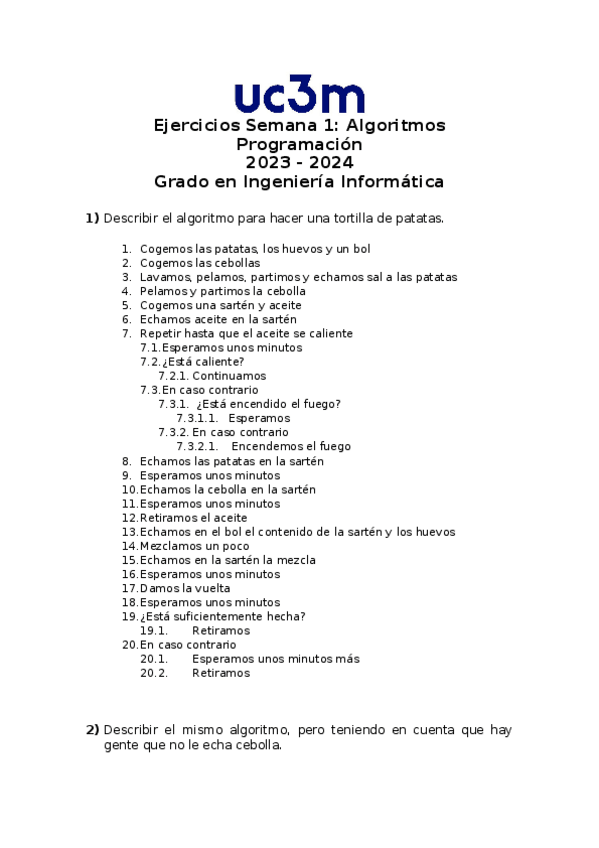 uc3m

Ejercicios Semana 1: Algoritmos
Programación
2023 - 2024
Grado en Ingeniería Informática

1) Describir el algoritmo para hacer una tortilla de patatas.

1. Cogemos las patatas, los huevos y un bol
2. Cogemos las cebollas
3. Lavamos, pelamos, partimos y echamos sal a las patatas
4. Pelamos y partimos la cebolla
5. Cogemos una sartén y aceite
6. Echamos aceite en la sartén
7. Repetir hasta que el aceite se caliente
7.1. Esperamos unos minutos
7.2. ¿Está caliente?
7.2.1. Continuamos
7.3. En caso contrario
7.3.1. ¿Está encendido el fuego?
7.3.1.1. Esperamos
7.3.2. En caso contrario
7.3.2.1. Encendemos el fuego
8. Echamos las patatas en la sartén
9. Esperamos unos minutos
10. Echamos la cebolla en la sartén
11. Esperamos unos minutos
12. Retiramos el aceite
13. Echamos en el bol el contenido de la sartén y los huevos
14. Mezclamos un poco
15. Echamos en la sartén la mezcla
16. Esperamos unos minutos
17. Damos la vuelta
18. Esperamos unos minutos
19. ¿Está suficientemente hecha?
19.1. Retiramos
20. En caso contrario
20.1. Esperamos unos minutos más
20.2. Retiramos

2) Describir el mismo algoritmo, pero teniendo en cuenta que hay gente que no le echa cebolla.